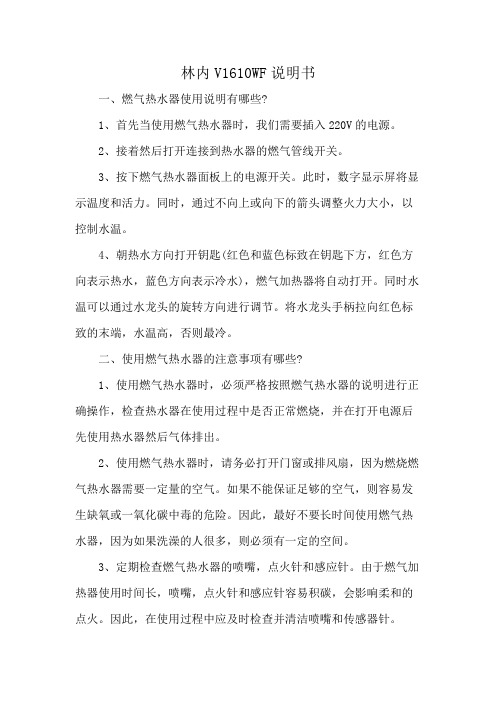 林内 V1610WF 说明书

一、燃气热水器使用说明有哪些?

1、首先当使用燃气热水器时，我们需要插入 220V 的电源。

2、接着然后打开连接到热水器的燃气管线开关。

3、按下燃气热水器面板上的电源开关。此时，数字显示屏将显示温度和活力。同时，通过不向上或向下的箭头调整火力大小，以控制水温。

4、朝热水方向打开钥匙(红色和蓝色标致在钥匙下方，红色方向表示热水，蓝色方向表示冷水)，燃气加热器将自动打开。同时水温可以通过水龙头的旋转方向进行调节。将水龙头手柄拉向红色标致的末端，水温高，否则最冷。

二、使用燃气热水器的注意事项有哪些?

1、使用燃气热水器时，必须严格按照燃气热水器的说明进行正确操作，检查热水器在使用过程中是否正常燃烧，并在打开电源后先使用热水器然后气体排出。

2、使用燃气热水器时，请务必打开门窗或排风扇，因为燃烧燃气热水器需要一定量的空气。如果不能保证足够的空气，则容易发生缺氧或一氧化碳中毒的危险。因此，最好不要长时间使用燃气热水器，因为如果洗澡的人很多，则必须有一定的空间。

3、定期检查燃气热水器的喷嘴，点火针和感应针。由于燃气加热器使用时间长，喷嘴，点火针和感应针容易积碳，会影响柔和的点火。因此，在使用过程中应及时检查并清洁喷嘴和传感器针。